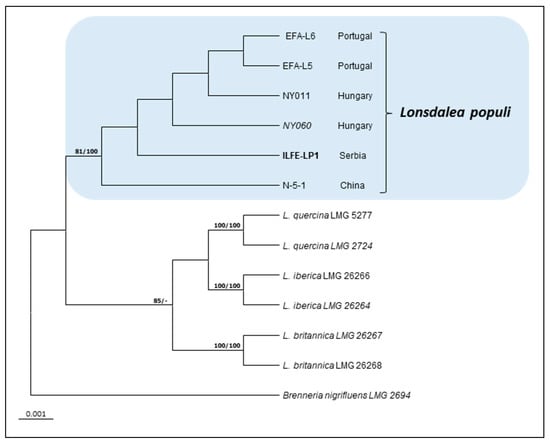 EFA-L6 Portugal
EFA-L5 Portugal
NY011 Hungary
NY060 Hungary
ILFE-LP1 Serbia
N-5-1 China
Lonsdalea populi
81/100
100/100
L. quercina LMG 5277
L. quercina LMG 2724
100/100
L. iberica LMG 26266
L. iberica LMG 26264
85/-
100/100
L. britannica LMG 26267
L. britannica LMG 26268
Brenneria nigrifluens LMG 2694
0.001